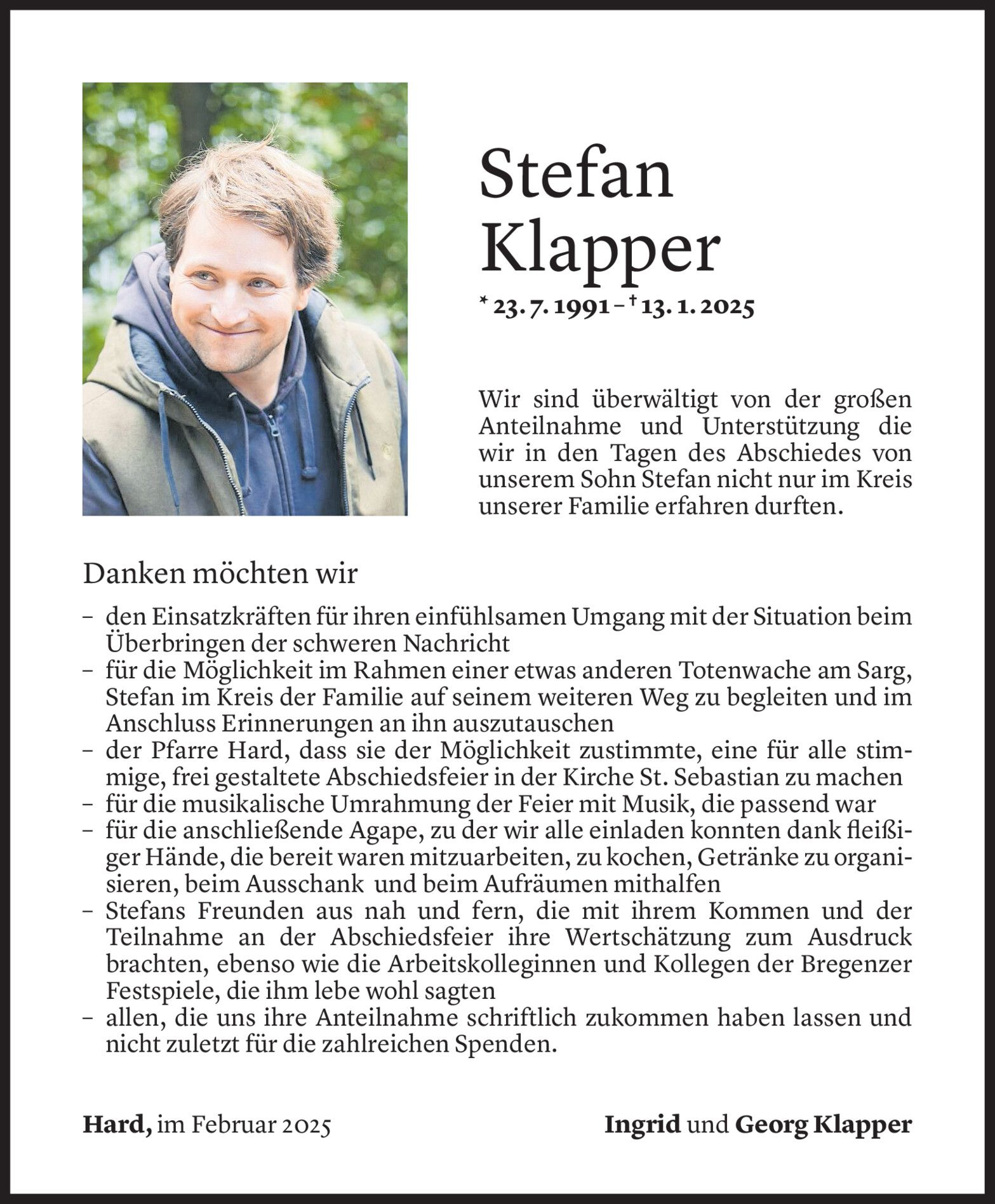 Stefan Klapper

* 23. 7. 1991 – † 13. 1. 2025

Wir sind überwältigt von der großen Anteilnahme und Unterstützung die wir in den Tagen des Abschiedes von unserem Sohn Stefan nicht nur im Kreis unserer Familie erfahren durften.

Danken möchten wir

– den Einsatzkräften für ihren einfühlsamen Umgang mit der Situation beim Überbringen der schweren Nachricht
– für die Möglichkeit im Rahmen einer etwas anderen Totenwache am Sarg, Stefan im Kreis der Familie auf seinem weiteren Weg zu begleiten und im Anschluss Erinnerungen an ihn auszutauschen
– der Pfarre Hard, dass sie der Möglichkeit zustimmte, eine für alle stimmige, frei gestaltete Abschiedsfeier in der Kirche St. Sebastian zu machen
– für die musikalische Umrahmung der Feier mit Musik, die passend war
– für die anschließende Agape, zu der wir alle einladen konnten dank fleißiger Hände, die bereit waren mitzuarbeiten, zu kochen, Getränke zu organisieren, beim Ausschank und beim Aufräumen mithalfen
– Stefans Freunden aus nah und fern, die mit ihrem Kommen und der Teilnahme an der Abschiedsfeier ihre Wertschätzung zum Ausdruck brachten, ebenso wie die Arbeitskolleginnen und Kollegen der Bregenzer Festspiele, die ihm lebe wohl sagten
– allen, die uns ihre Anteilnahme schriftlich zukommen haben lassen und nicht zuletzt für die zahlreichen Spenden.

Hard, im Februar 2025

Ingrid und Georg Klapper